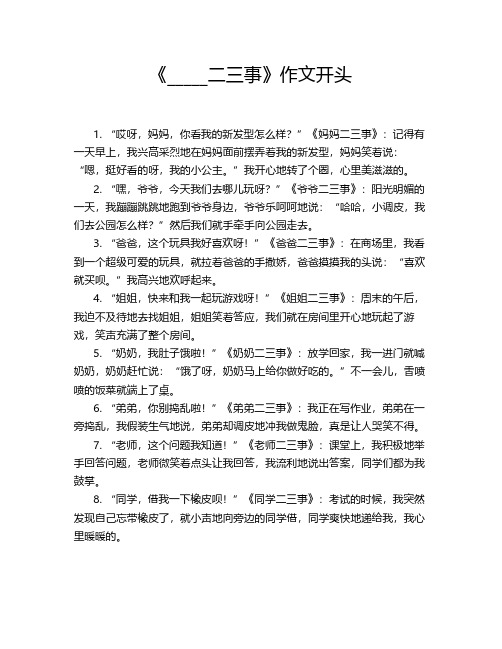 《_____二三事》作文开头

1. “哎呀，妈妈，你看我的新发型怎么样？”《妈妈二三事》：记得有一天早上，我兴高采烈地在妈妈面前摆弄着我的新发型，妈妈笑着说：“嗯，挺好看的呀，我的小公主。”我开心地转了个圈，心里美滋滋的。

2. “嘿，爷爷，今天我们去哪儿玩呀？”《爷爷二三事》：阳光明媚的一天，我蹦蹦跳跳地跑到爷爷身边，爷爷乐呵呵地说：“哈哈，小调皮，我们去公园怎么样？”然后我们就手牵手向公园走去。

3. “爸爸，这个玩具我好喜欢呀！”《爸爸二三事》：在商场里，我看到一个超级可爱的玩具，就拉着爸爸的手撒娇，爸爸摸摸我的头说：“喜欢就买呗。”我高兴地欢呼起来。

4. “姐姐，快来和我一起玩游戏呀！”《姐姐二三事》：周末的午后，我迫不及待地去找姐姐，姐姐笑着答应，我们就在房间里开心地玩起了游戏，笑声充满了整个房间。

5. “奶奶，我肚子饿啦！”《奶奶二三事》：放学回家，我一进门就喊奶奶，奶奶赶忙说：“饿了呀，奶奶马上给你做好吃的。”不一会儿，香喷喷的饭菜就端上了桌。

6. “弟弟，你别捣乱啦！”《弟弟二三事》：我正在写作业，弟弟在一旁捣乱，我假装生气地说，弟弟却调皮地冲我做鬼脸，真是让人哭笑不得。

7. “老师，这个问题我知道！”《老师二三事》：课堂上，我积极地举手回答问题，老师微笑着点头让我回答，我流利地说出答案，同学们都为我鼓掌。

8. “同学，借我一下橡皮呗！”《同学二三事》：考试的时候，我突然发现自己忘带橡皮了，就小声地向旁边的同学借，同学爽快地递给我，我心里暖暖的。